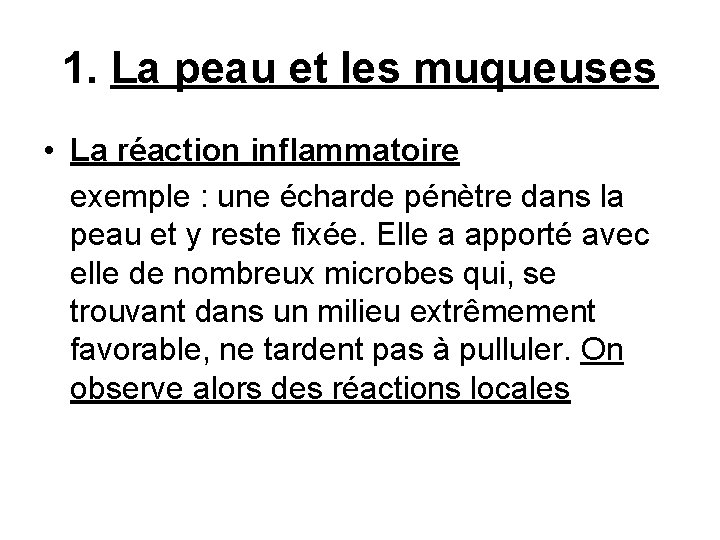 1. La peau et les muqueuses

• La réaction inflammatoire

exemple : une écharde pénètre dans la peau et y reste fixée. Elle a apporté avec elle de nombreux microbes qui, se trouvant dans un milieu extrêmement favorable, ne tardent pas à pulluler. On observe alors des réactions locales